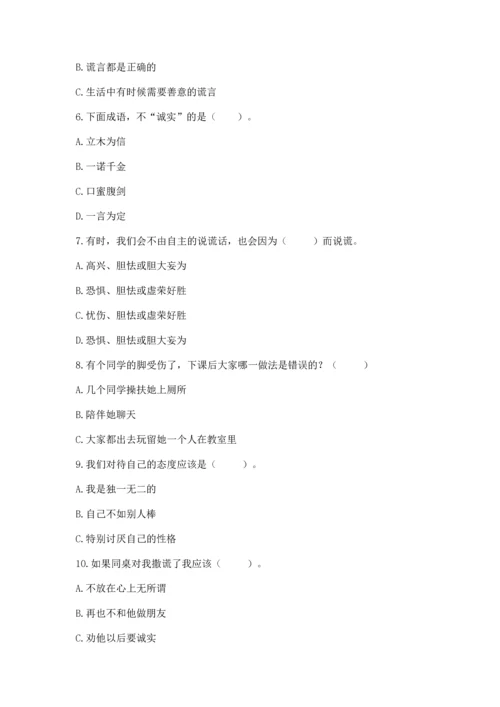 B. 谎言都是正确的

C. 生活中有时候需要善意的谎言

6. 下面成语，不“诚实”的是（　　）。

A. 立木为信

B. 一诺千金

C. 口蜜腹剑

D. 一言为定

7. 有时，我们会不由自主的说谎话，也会因为（　　）而说谎。

A. 高兴、胆怯或胆大妄为

B. 恐惧、胆怯或虚荣好胜

C. 忧伤、胆怯或虚荣好胜

D. 恐惧、胆怯或胆大妄为

8. 有个同学的脚受伤了，下课后大家哪一做法是错误的？（　　）

A. 几个同学搀扶她上厕所

B. 陪伴她聊天

C. 大家都出去玩留她一个人在教室里

9. 我们对待自己的态度应该是（　　）。

A. 我是独一无二的

B. 自己不如别人棒

C. 特别讨厌自己的性格

10. 如果同桌对我撒谎了我应该（　　）。

A. 不放在心上无所谓

B. 再也不和他做朋友

C. 劝他以后要诚实